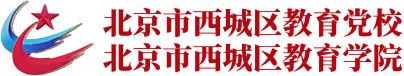 北京市西城区教育党校
北京市西城区教育学院